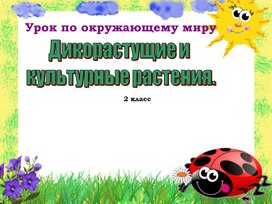 Урок по окружающему миру

Дикорастущие и культурные растения.

2 класс